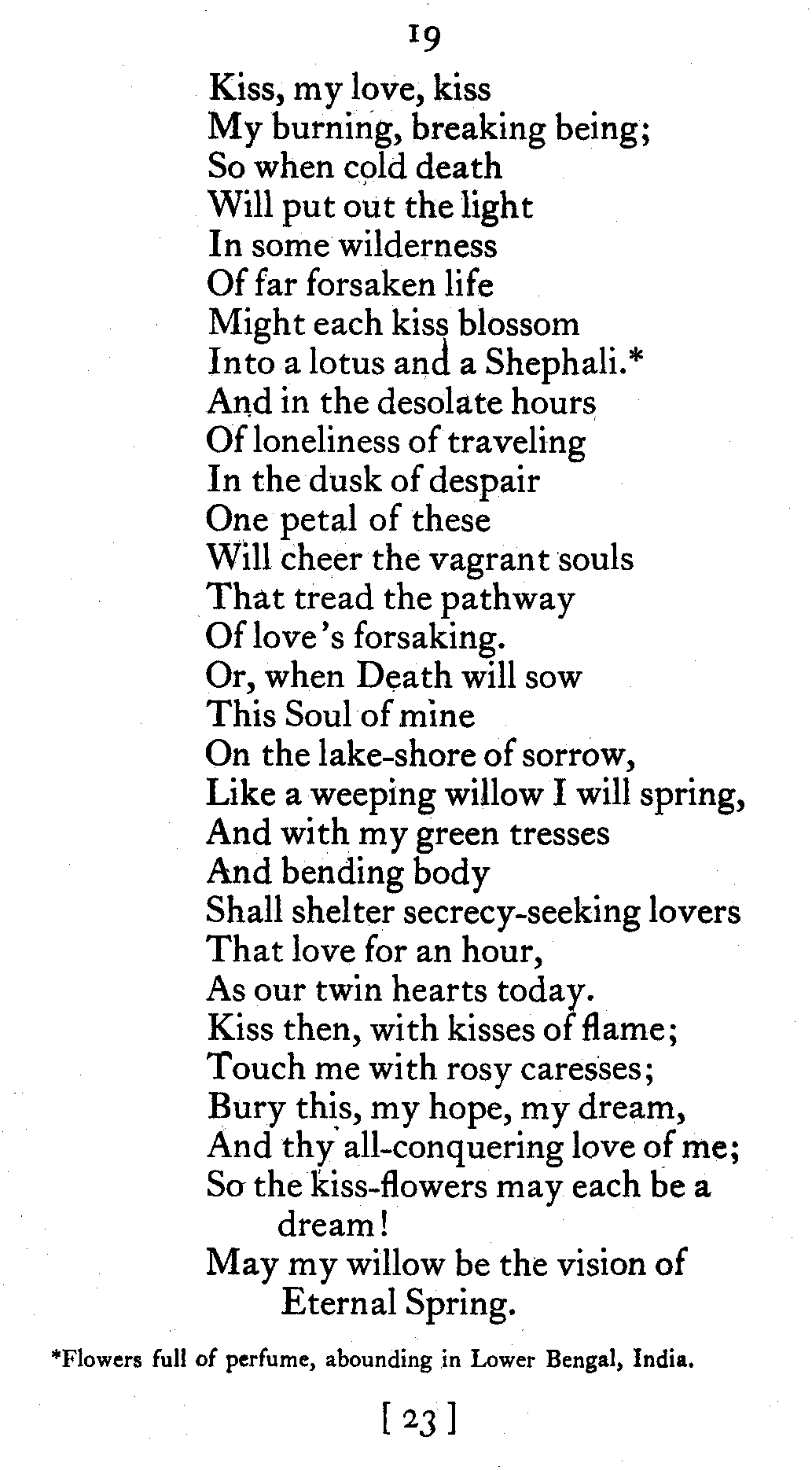 19

Kiss, my love, kiss
My burning, breaking being;
So when cold death
Will put out the light
In some wilderness
Of far forsaken life
Might each kiss blossom
Into a lotus and a Shephali.*
And in the desolate hours
Of loneliness of traveling
In the dusk of despair
One petal of these
Will cheer the vagrant souls
That tread the pathway
Of love's forsaking.
Or, when Death will sow
This Soul of mine
On the lake-shore of sorrow,
Like a weeping willow I will spring,
And with my green tresses
And bending body
Shall shelter secrecy-seeking lovers
That love for an hour,
As our twin hearts today.
Kiss then, with kisses of flame;
Touch me with rosy caresses;
Bury this, my hope, my dream,
And thy all-conquering love of me;
So the kiss-flowers may each be a dream!
May my willow be the vision of Eternal Spring.

*Flowers full of perfume, abounding in Lower Bengal, India.

[ 23 ]